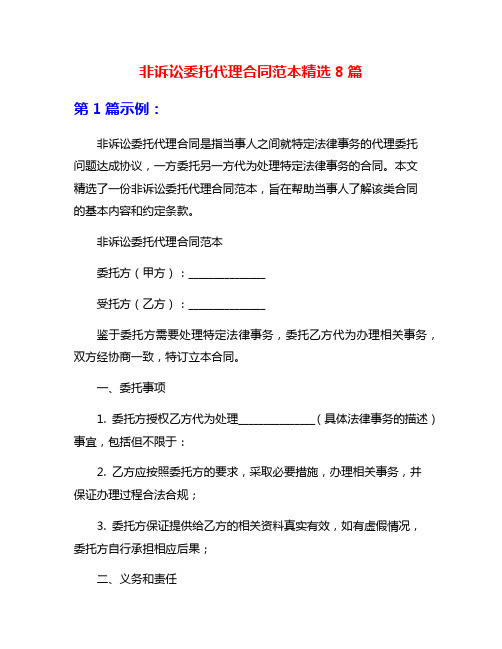 非诉讼委托代理合同范本精选 8 篇

第 1 篇示例：

非诉讼委托代理合同是指当事人之间就特定法律事务的代理委托问题达成协议，一方委托另一方代为处理特定法律事务的合同。本文精选了一份非诉讼委托代理合同范本，旨在帮助当事人了解该类合同的基本内容和约定条款。

非诉讼委托代理合同范本

委托方（甲方）：______________

受托方（乙方）：______________

鉴于委托方需要处理特定法律事务，委托乙方代为办理相关事务，双方经协商一致，特订立本合同。

一、委托事项

1. 委托方授权乙方代为处理______________（具体法律事务的描述）事宜，包括但不限于：

2. 乙方应按照委托方的要求，采取必要措施，办理相关事务，并保证办理过程合法合规；

3. 委托方保证提供给乙方的相关资料真实有效，如有虚假情况，委托方自行承担相应后果；

二、义务和责任